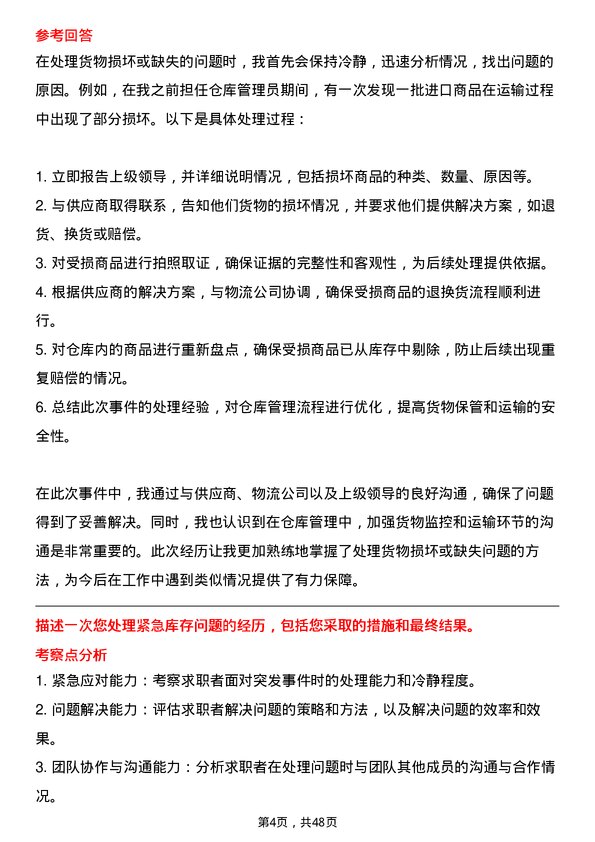 参考回答

在处理货物损坏或缺失的问题时，我首先会保持冷静，迅速分析情况，找出问题的原因。例如，在我之前担任仓库管理员期间，有一次发现一批进口商品在运输过程中出现了部分损坏。以下是具体处理过程：

1. 立即报告上级领导，并详细说明情况，包括损坏商品的种类、数量、原因等。
2. 与供应商取得联系，告知他们货物的损坏情况，并要求他们提供解决方案，如退货、换货或赔偿。
3. 对受损商品进行拍照取证，确保证据的完整性和客观性，为后续处理提供依据。
4. 根据供应商的解决方案，与物流公司协调，确保受损商品的退换货流程顺利进行。
5. 对仓库内的商品进行重新盘点，确保受损商品已从库存中剔除，防止后续出现重复赔偿的情况。
6. 总结此次事件的处理经验，对仓库管理流程进行优化，提高货物保管和运输的安全性。

在此次事件中，我通过与供应商、物流公司以及上级领导的良好沟通，确保了问题得到了妥善解决。同时，我也认识到在仓库管理中，加强货物监控和运输环节的沟通是非常重要的。此次经历让我更加熟练地掌握了处理货物损坏或缺失问题的方法，为今后在工作中遇到类似情况提供了有力保障。

描述一次您处理紧急库存问题的经历，包括您采取的措施和最终结果。

考察点分析

1. 紧急应对能力：考察求职者面对突发事件时的处理能力和冷静程度。
2. 问题解决能力：评估求职者解决问题的策略和方法，以及解决问题的效率和效果。
3. 团队协作与沟通能力：分析求职者在处理问题时与团队其他成员的沟通与合作情况。

第4页，共48页